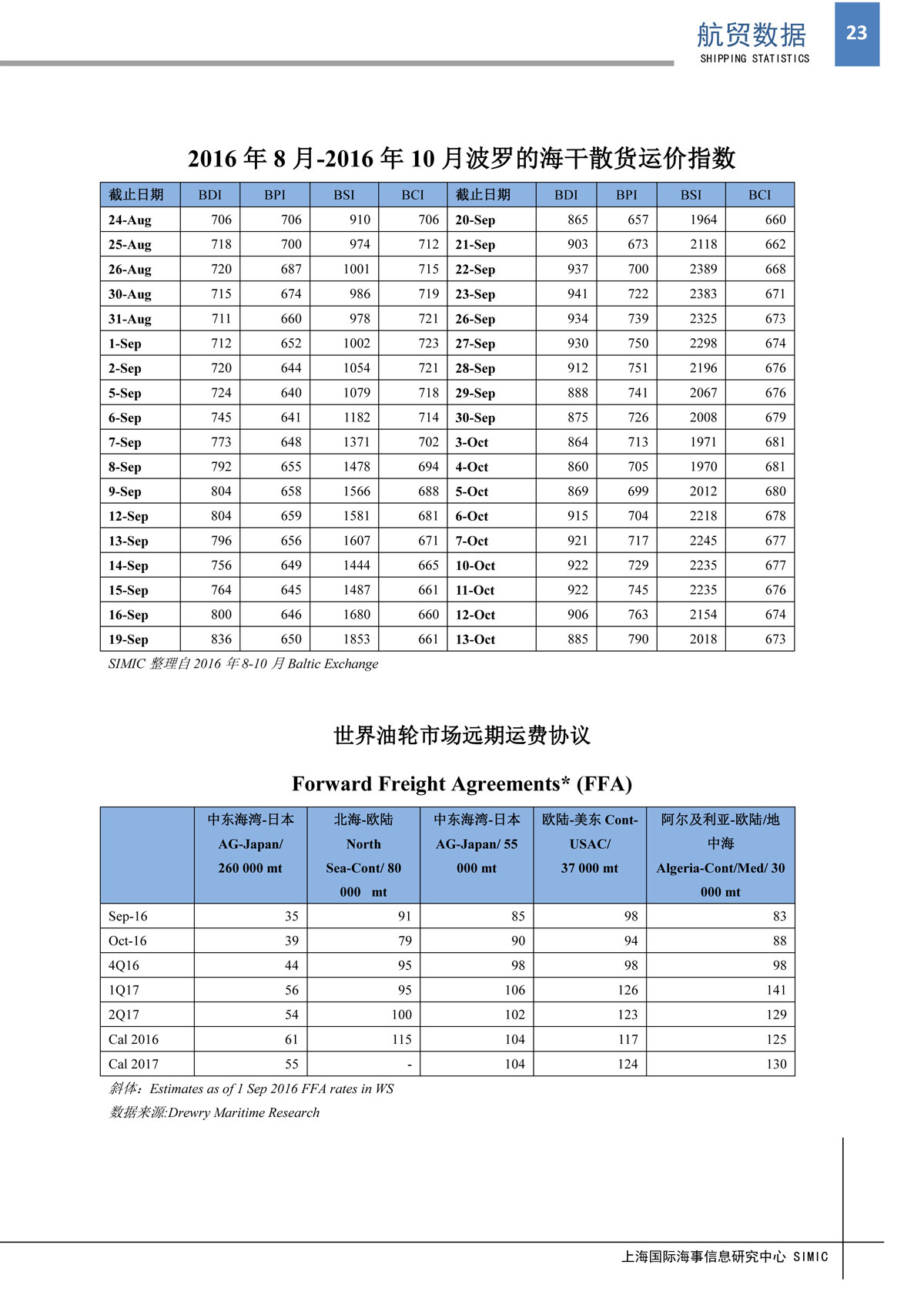 航贸数据
SHIPPING STATISTICS
23

2016 年 8 月-2016 年 10 月波罗的海干散货运价指数

| 截止日期 | BDI | BPI | BSI | BCI | 截止日期 | BDI | BPI | BSI | BCI |
|---|---|---|---|---|---|---|---|---|---|
| 24-Aug | 706 | 706 | 910 | 706 | 20-Sep | 865 | 657 | 1964 | 660 |
| 25-Aug | 718 | 700 | 974 | 712 | 21-Sep | 903 | 673 | 2118 | 662 |
| 26-Aug | 720 | 687 | 1001 | 715 | 22-Sep | 937 | 700 | 2389 | 668 |
| 30-Aug | 715 | 674 | 986 | 719 | 23-Sep | 941 | 722 | 2383 | 671 |
| 31-Aug | 711 | 660 | 978 | 721 | 26-Sep | 934 | 739 | 2325 | 673 |
| 1-Sep | 712 | 652 | 1002 | 723 | 27-Sep | 930 | 750 | 2298 | 674 |
| 2-Sep | 720 | 644 | 1054 | 721 | 28-Sep | 912 | 751 | 2196 | 676 |
| 5-Sep | 724 | 640 | 1079 | 718 | 29-Sep | 888 | 741 | 2067 | 676 |
| 6-Sep | 745 | 641 | 1182 | 714 | 30-Sep | 875 | 726 | 2008 | 679 |
| 7-Sep | 773 | 648 | 1371 | 702 | 3-Oct | 864 | 713 | 1971 | 681 |
| 8-Sep | 792 | 655 | 1478 | 694 | 4-Oct | 860 | 705 | 1970 | 681 |
| 9-Sep | 804 | 658 | 1566 | 688 | 5-Oct | 869 | 699 | 2012 | 680 |
| 12-Sep | 804 | 659 | 1581 | 681 | 6-Oct | 915 | 704 | 2218 | 678 |
| 13-Sep | 796 | 656 | 1607 | 671 | 7-Oct | 921 | 717 | 2245 | 677 |
| 14-Sep | 756 | 649 | 1444 | 665 | 10-Oct | 922 | 729 | 2235 | 677 |
| 15-Sep | 764 | 645 | 1487 | 661 | 11-Oct | 922 | 745 | 2235 | 676 |
| 16-Sep | 800 | 646 | 1680 | 660 | 12-Oct | 906 | 763 | 2154 | 674 |
| 19-Sep | 836 | 650 | 1853 | 661 | 13-Oct | 885 | 790 | 2018 | 673 |

SIMIC 整理自 2016 年 8-10 月 Baltic Exchange

世界油轮市场远期运费协议

Forward Freight Agreements* (FFA)

| | 中东海湾-日本 AG-Japan/ 260 000 mt | 北海-欧陆 North Sea-Cont/ 80 000 mt | 中东海湾-日本 AG-Japan/ 55 000 mt | 欧陆-美东 Cont-USAC/ 37 000 mt | 阿尔及利亚-欧陆/地中海 Algeria-Cont/Med/ 30 000 mt |
|---|---|---|---|---|---|
| Sep-16 | 35 | 91 | 85 | 98 | 83 |
| Oct-16 | 39 | 79 | 90 | 94 | 88 |
| 4Q16 | 44 | 95 | 98 | 98 | 98 |
| 1Q17 | 56 | 95 | 106 | 126 | 141 |
| 2Q17 | 54 | 100 | 102 | 123 | 129 |
| Cal 2016 | 61 | 115 | 104 | 117 | 125 |
| Cal 2017 | 55 | - | 104 | 124 | 130 |

斜体：Estimates as of 1 Sep 2016 FFA rates in WS
数据来源:Drewry Maritime Research

上海国际海事信息研究中心 SIMIC